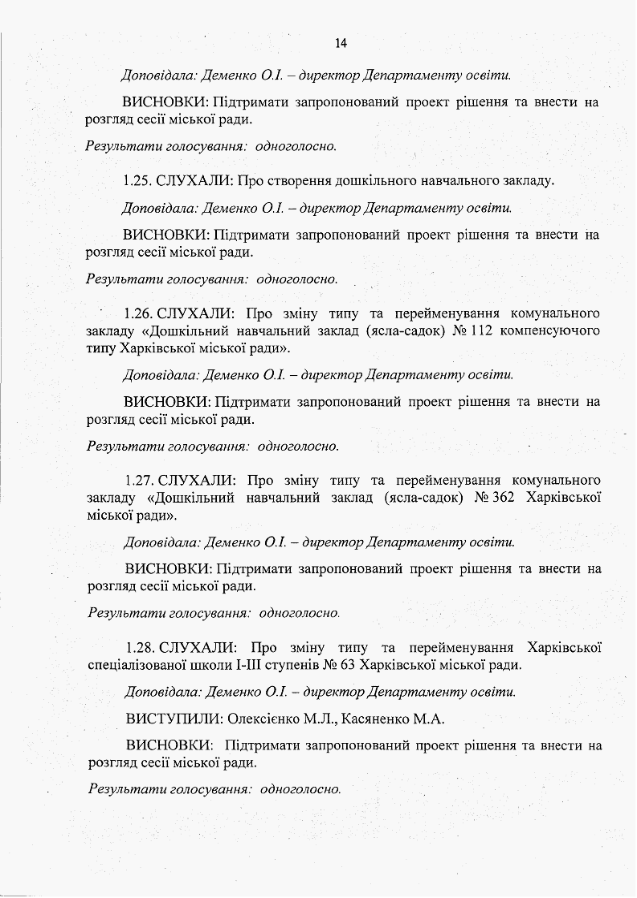 14

Доповідала: Деменко О.І. – директор Департаменту освіти.

ВИСНОВКИ: Підтримати запропонований проект рішення та внести на розгляд сесії міської ради.

Результати голосування: одноголосно.

1.25. СЛУХАЛИ: Про створення дошкільного навчального закладу.

Доповідала: Деменко О.І. – директор Департаменту освіти.

ВИСНОВКИ: Підтримати запропонований проект рішення та внести на розгляд сесії міської ради.

Результати голосування: одноголосно.

1.26. СЛУХАЛИ: Про зміну типу та перейменування комунального закладу «Дошкільний навчальний заклад (ясла-садок) № 112 компенсуючого типу Харківської міської ради».

Доповідала: Деменко О.І. – директор Департаменту освіти.

ВИСНОВКИ: Підтримати запропонований проект рішення та внести на розгляд сесії міської ради.

Результати голосування: одноголосно.

1.27. СЛУХАЛИ: Про зміну типу та перейменування комунального закладу «Дошкільний навчальний заклад (ясла-садок) № 362 Харківської міської ради».

Доповідала: Деменко О.І. – директор Департаменту освіти.

ВИСНОВКИ: Підтримати запропонований проект рішення та внести на розгляд сесії міської ради.

Результати голосування: одноголосно.

1.28. СЛУХАЛИ: Про зміну типу та перейменування Харківської спеціалізованої школи І-ІІІ ступенів № 63 Харківської міської ради.

Доповідала: Деменко О.І. – директор Департаменту освіти.

ВИСТУПИЛИ: Олексієнко М.Л., Касяненко М.А.

ВИСНОВКИ: Підтримати запропонований проект рішення та внести на розгляд сесії міської ради.

Результати голосування: одноголосно.